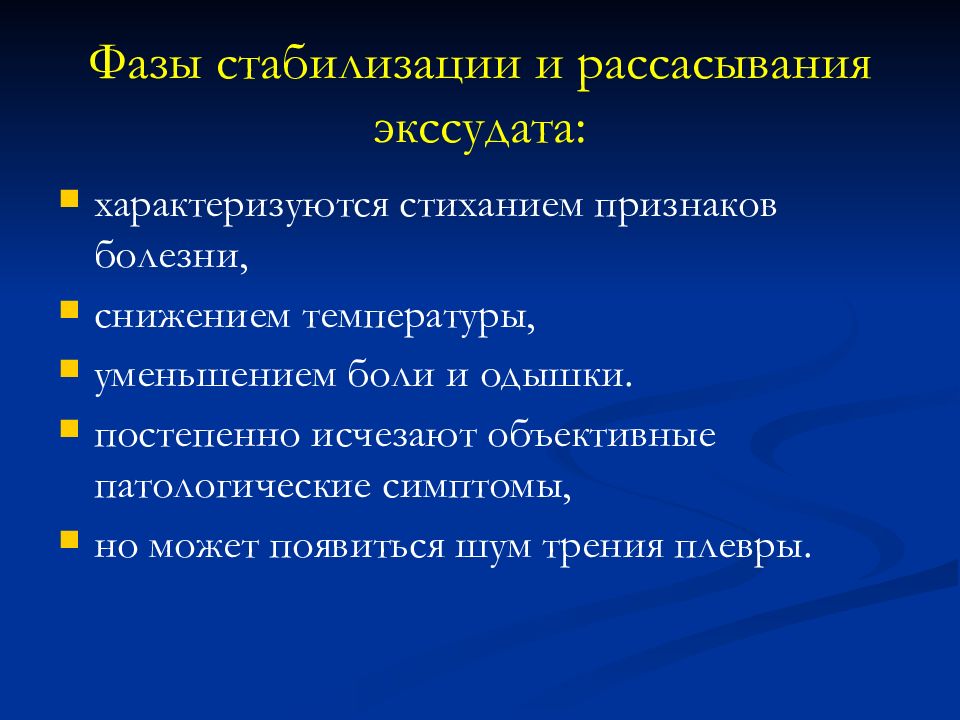 Фазы стабилизации и рассасывания экссудата:

- характеризуются стиханием признаков болезни,
- снижением температуры,
- уменьшением боли и одышки.
- постепенно исчезают объективные патологические симптомы,
- но может появиться шум трения плевры.